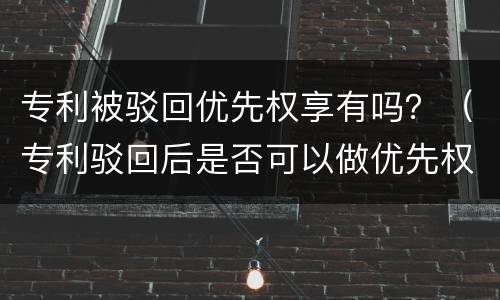 专利被驳回优先权享有吗？（专利驳回后是否可以做优先权